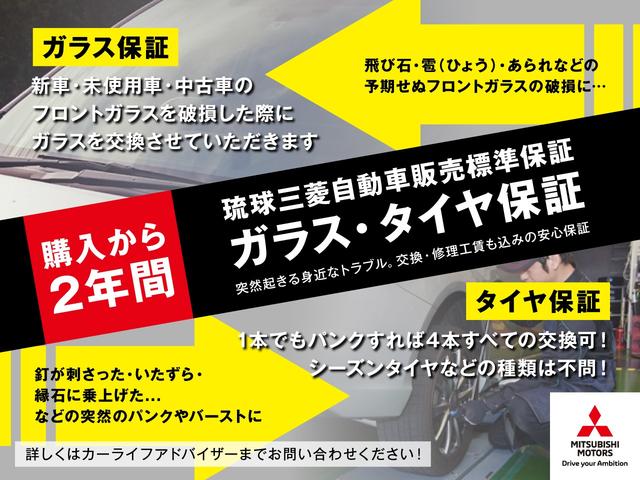 ガラス保証

新車・未使用車・中古車の
フロントガラスを破損した際に
ガラスを交換させていただきます

飛び石・雹（ひょう）・あられなどの
予期せぬフロントガラスの破損に…

購入から
2年間

琉球三菱自動車販売標準保証
ガラス・タイヤ保証
突然起きる身近なトラブル。交換・修理工賃も込みの安心保証

タイヤ保証

1本でもパンクすれば4本すべての交換可！
シーズンタイヤなどの種類は不問！

釘が刺さった・いたずら・
縁石に乗上げた…
などの突然のパンクやバーストに

詳しくはカーライフアドバイザーまでお問い合わせください！

MITSUBISHI
MOTORS
Drive your Ambition